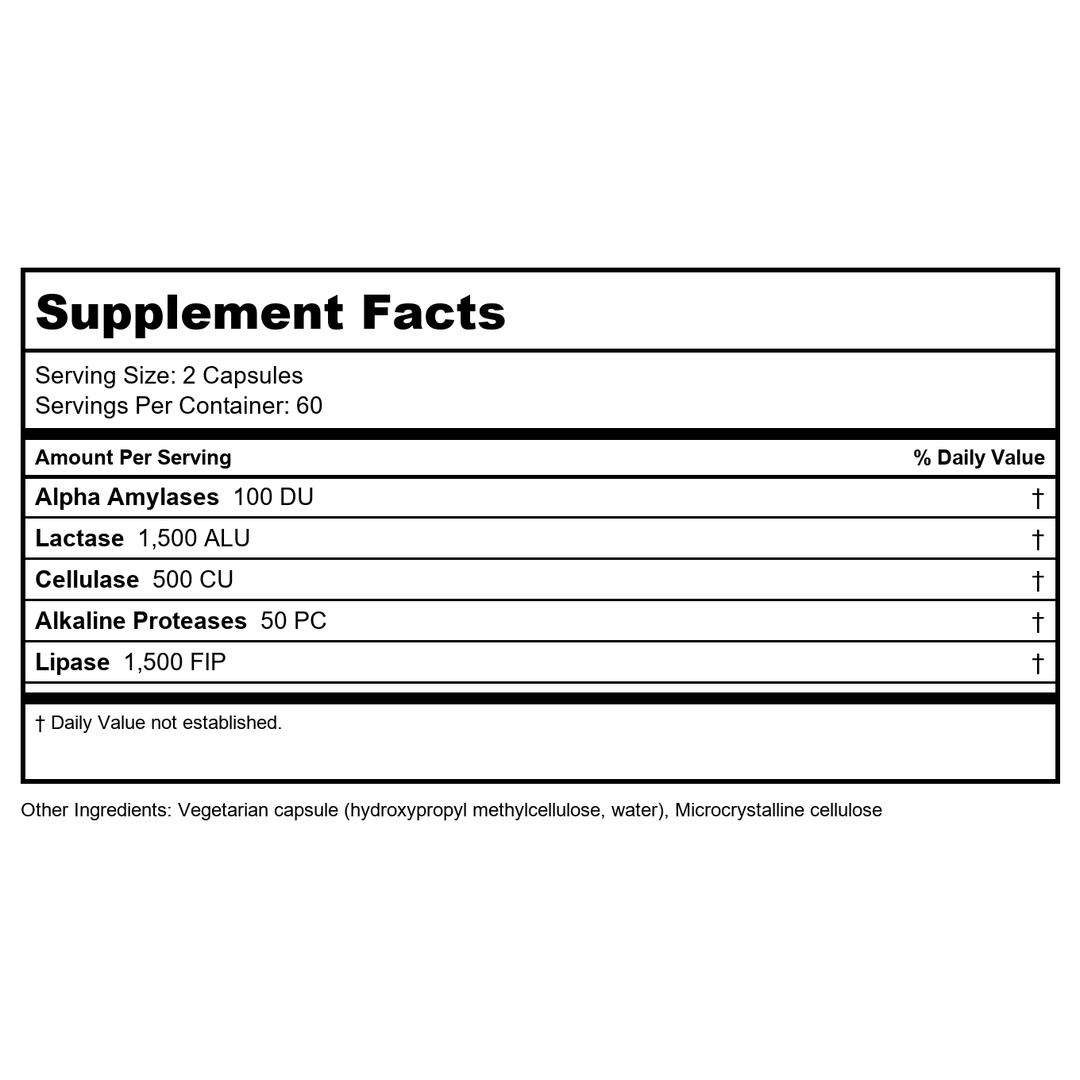 Supplement Facts

Serving Size: 2 Capsules
Servings Per Container: 60

| Amount Per Serving | % Daily Value |
|---|---|
| Alpha Amylases 100 DU | † |
| Lactase 1,500 ALU | † |
| Cellulase 500 CU | † |
| Alkaline Proteases 50 PC | † |
| Lipase 1,500 FIP | † |

† Daily Value not established.

Other Ingredients: Vegetarian capsule (hydroxypropyl methylcellulose, water), Microcrystalline cellulose